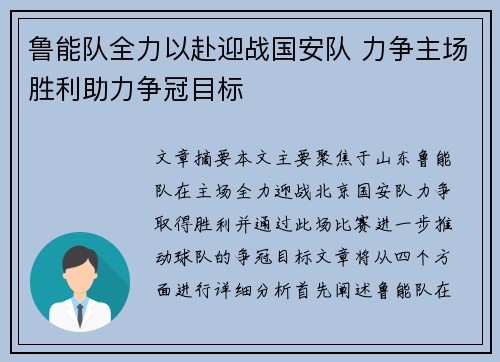 鲁能队全力以赴迎战国安队 力争主场胜利助力争冠目标

文章摘要本文主要聚焦于山东鲁能队在主场全力迎战北京国安队力争取得胜利并通过此场比赛进一步推动球队的争冠目标文章将从四个方面进行详细分析首先阐述鲁能队在